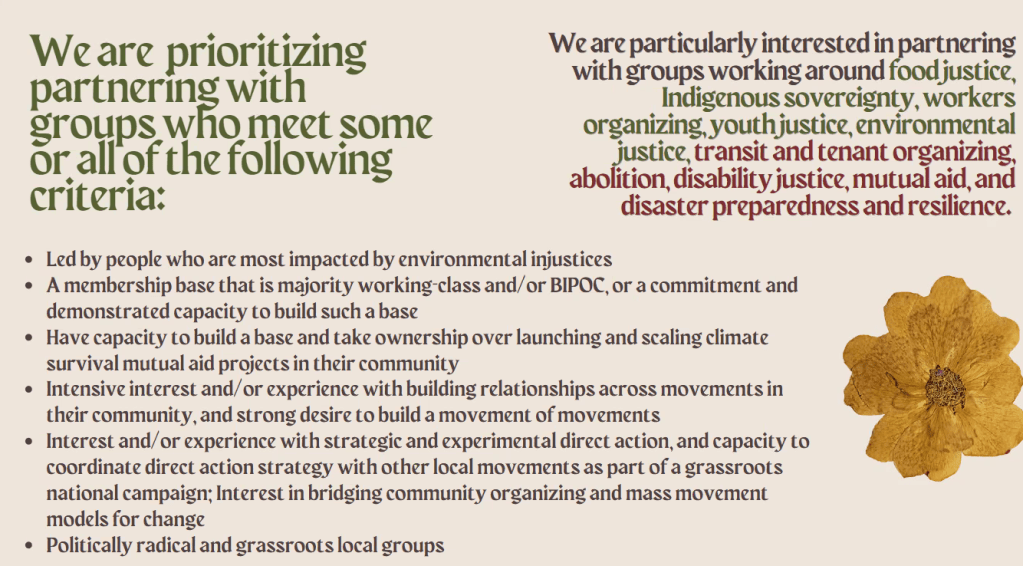 We are prioritizing partnering with groups who meet some or all of the following criteria:

We are particularly interested in partnering with groups working around food justice, Indigenous sovereignty, workers organizing, youth justice, environmental justice, transit and tenant organizing, abolition, disability justice, mutual aid, and disaster preparedness and resilience.

• Led by people who are most impacted by environmental injustices
• A membership base that is majority working-class and/or BIPOC, or a commitment and demonstrated capacity to build such a base
• Have capacity to build a base and take ownership over launching and scaling climate survival mutual aid projects in their community
• Intensive interest and/or experience with building relationships across movements in their community, and strong desire to build a movement of movements
• Interest and/or experience with strategic and experimental direct action, and capacity to coordinate direct action strategy with other local movements as part of a grassroots national campaign; Interest in bridging community organizing and mass movement models for change
• Politically radical and grassroots local groups